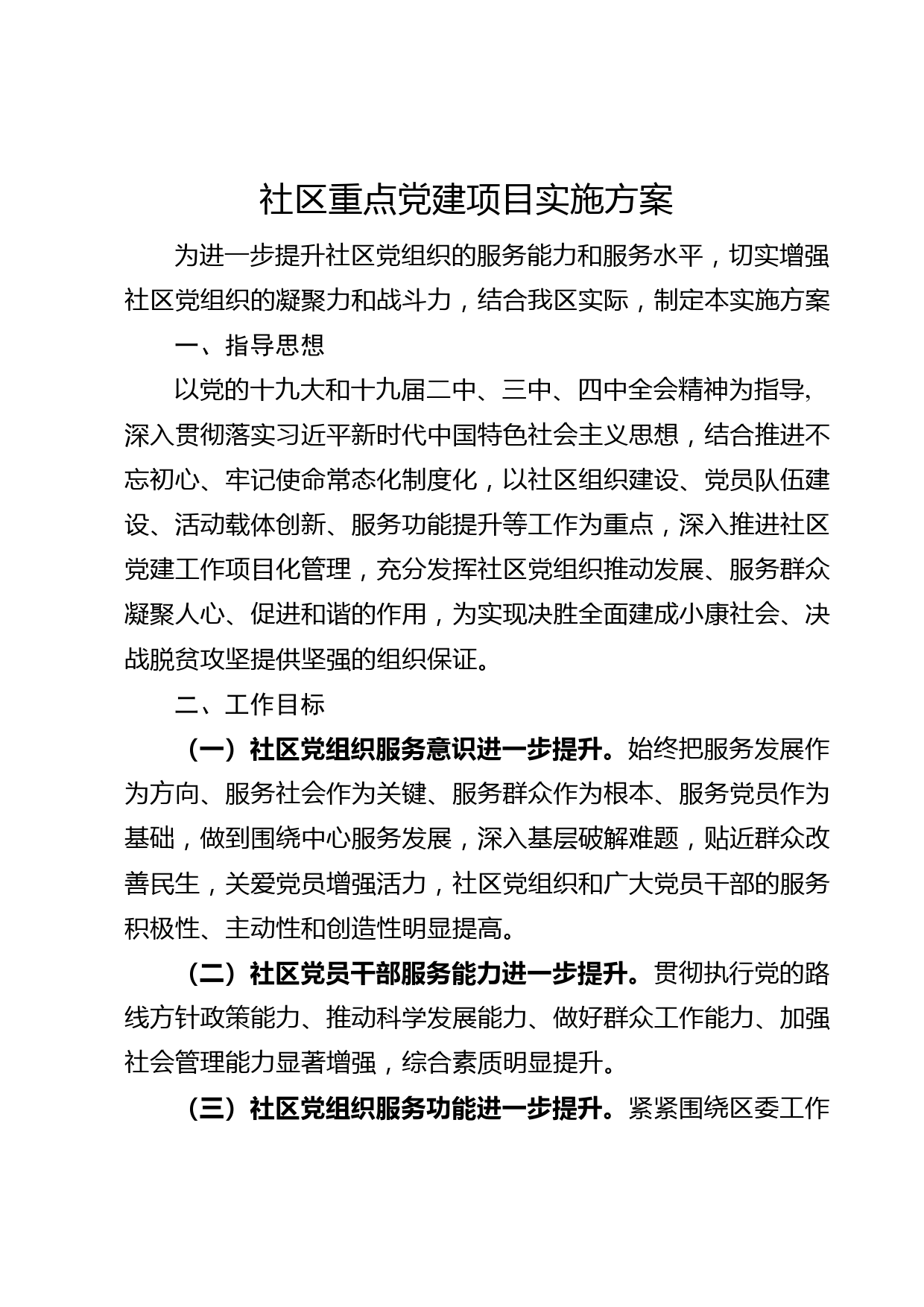 社区重点党建项目实施方案

为进一步提升社区党组织的服务能力和服务水平，切实增强社区党组织的凝聚力和战斗力，结合我区实际，制定本实施方案

一、指导思想

以党的十九大和十九届二中、三中、四中全会精神为指导,深入贯彻落实习近平新时代中国特色社会主义思想，结合推进不忘初心、牢记使命常态化制度化，以社区组织建设、党员队伍建设、活动载体创新、服务功能提升等工作为重点，深入推进社区党建工作项目化管理，充分发挥社区党组织推动发展、服务群众凝聚人心、促进和谐的作用，为实现决胜全面建成小康社会、决战脱贫攻坚提供坚强的组织保证。

二、工作目标

（一）社区党组织服务意识进一步提升。始终把服务发展作为方向、服务社会作为关键、服务群众作为根本、服务党员作为基础，做到围绕中心服务发展，深入基层破解难题，贴近群众改善民生，关爱党员增强活力，社区党组织和广大党员干部的服务积极性、主动性和创造性明显提高。

（二）社区党员干部服务能力进一步提升。贯彻执行党的路线方针政策能力、推动科学发展能力、做好群众工作能力、加强社会管理能力显著增强，综合素质明显提升。

（三）社区党组织服务功能进一步提升。紧紧围绕区委工作